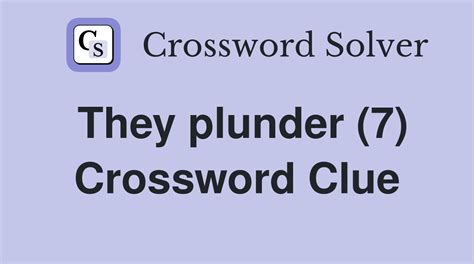 CS Crossword Solver

They plunder (7) Crossword Clue